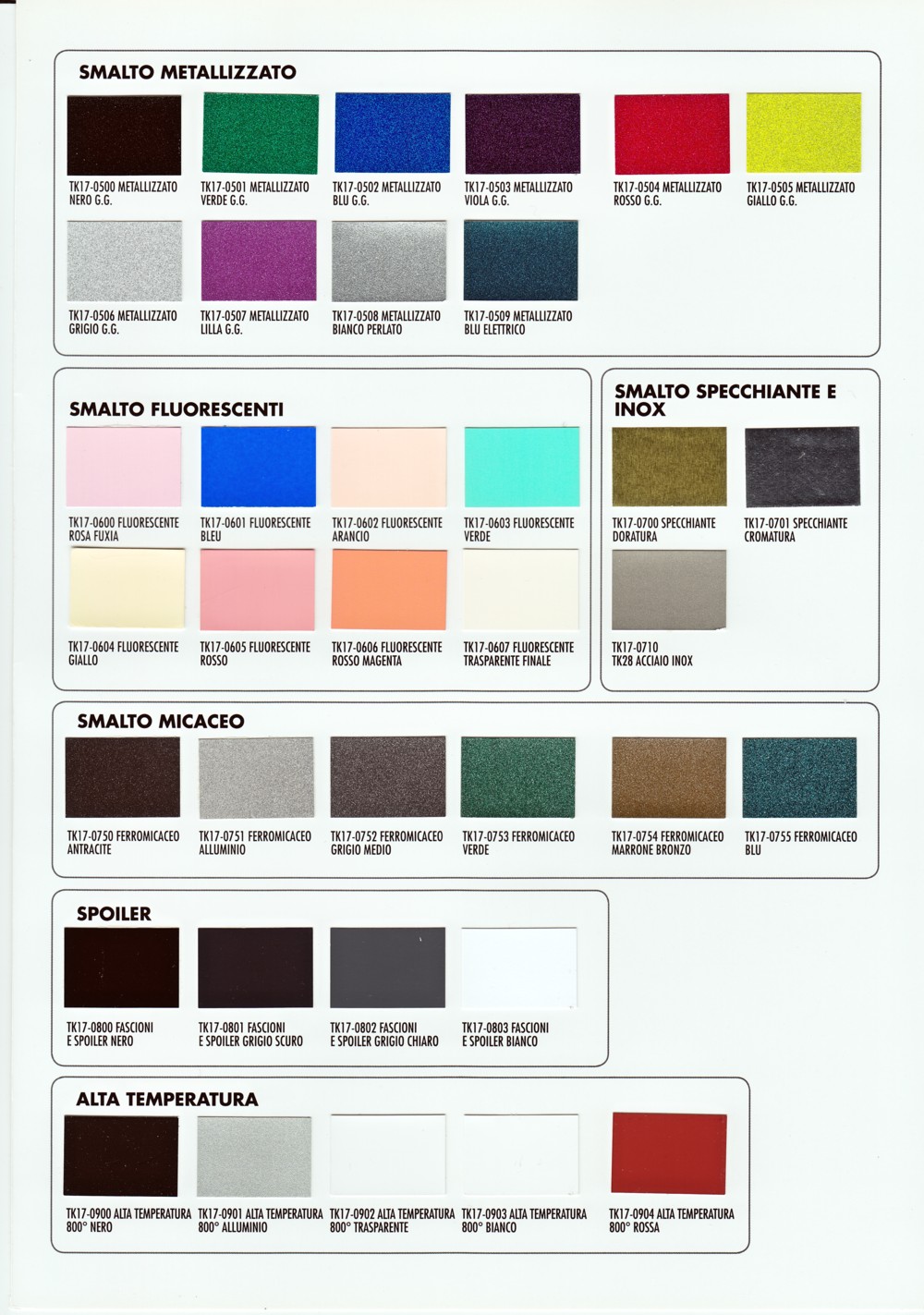 SMALTO METALLIZZATO

TK17-0500 METALLIZZATO NERO G.G.

TK17-0501 METALLIZZATO VERDE G.G.

TK17-0502 METALLIZZATO BLU G.G.

TK17-0503 METALLIZZATO VIOLA G.G.

TK17-0504 METALLIZZATO ROSSO G.G.

TK17-0505 METALLIZZATO GIALLO G.G.

TK17-0506 METALLIZZATO GRIGIO G.G.

TK17-0507 METALLIZZATO LILLA G.G.

TK17-0508 METALLIZZATO BIANCO PERLATO

TK17-0509 METALLIZZATO BLU ELETTRICO

SMALTO FLUORESCENTI

TK17-0600 FLUORESCENTE ROSA FUXIA

TK17-0601 FLUORESCENTE BLEU

TK17-0602 FLUORESCENTE ARANCIO

TK17-0603 FLUORESCENTE VERDE

TK17-0604 FLUORESCENTE GIALLO

TK17-0605 FLUORESCENTE ROSSO

TK17-0606 FLUORESCENTE ROSSO MAGENTA

TK17-0607 FLUORESCENTE TRASPARENTE FINALE

SMALTO SPECCHIANTE E INOX

TK17-0700 SPECCHIANTE DORATURA

TK17-0701 SPECCHIANTE CROMATURA

TK17-0710 TK28 ACCIAIO INOX

SMALTO MICACEO

TK17-0750 FERROMICACEO ANTRACITE

TK17-0751 FERROMICACEO ALLUMINIO

TK17-0752 FERROMICACEO GRIGIO MEDIO

TK17-0753 FERROMICACEO VERDE

TK17-0754 FERROMICACEO MARRONE BRONZO

TK17-0755 FERROMICACEO BLU

SPOILER

TK17-0800 FASCIONI E SPOILER NERO

TK17-0801 FASCIONI E SPOILER GRIGIO SCURO

TK17-0802 FASCIONI E SPOILER GRIGIO CHIARO

TK17-0803 FASCIONI E SPOILER BIANCO

ALTA TEMPERATURA

TK17-0900 ALTA TEMPERATURA 800° NERO

TK17-0901 ALTA TEMPERATURA 800° ALLUMINIO

TK17-0902 ALTA TEMPERATURA 800° TRASPARENTE

TK17-0903 ALTA TEMPERATURA 800° BIANCO

TK17-0904 ALTA TEMPERATURA 800° ROSSA